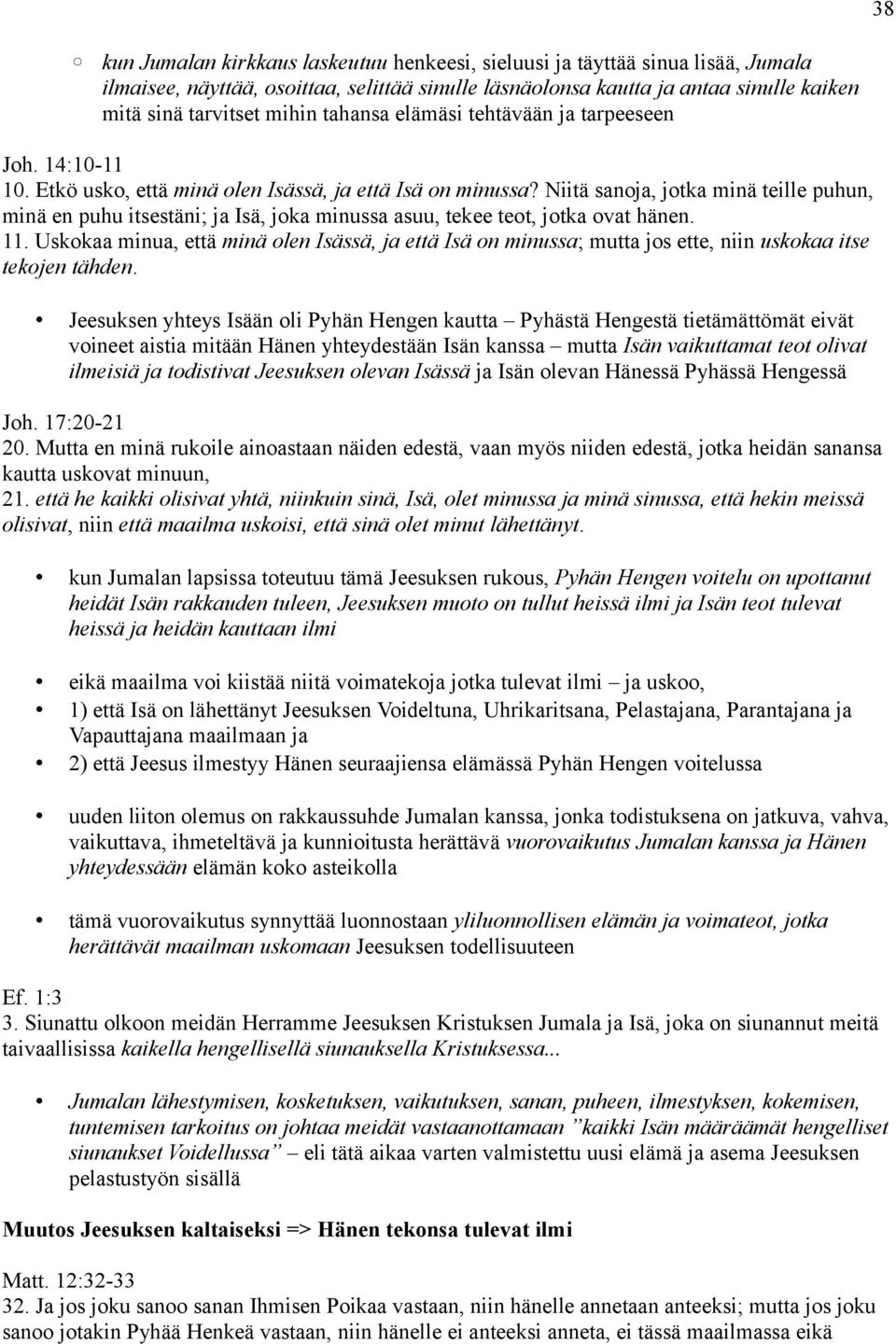 38

○ kun Jumalan kirkkaus laskeutuu henkeesi, sieluusi ja täyttää sinua lisää, Jumala ilmaisee, näyttää, osoittaa, selittää sinulle läsnäolonsa kautta ja antaa sinulle kaiken mitä sinä tarvitset mihin tahansa elämäsi tehtävään ja tarpeeseen

Joh. 14:10-11
10. Etkö usko, että minä olen Isässä, ja että Isä on minussa? Niitä sanoja, jotka minä teille puhun, minä en puhu itsestäni; ja Isä, joka minussa asuu, tekee teot, jotka ovat hänen.
11. Uskokaa minua, että minä olen Isässä, ja että Isä on minussa; mutta jos ette, niin uskokaa itse tekojen tähden.

• Jeesuksen yhteys Isään oli Pyhän Hengen kautta – Pyhästä Hengestä tietämättömät eivät voineet aistia mitään Hänen yhteydestään Isän kanssa – mutta Isän vaikuttamat teot olivat ilmeisiä ja todistivat Jeesuksen olevan Isässä ja Isän olevan Hänessä Pyhässä Hengessä

Joh. 17:20-21
20. Mutta en minä rukoile ainoastaan näiden edestä, vaan myös niiden edestä, jotka heidän sanansa kautta uskovat minuun,
21. että he kaikki olisivat yhtä, niinkuin sinä, Isä, olet minussa ja minä sinussa, että hekin meissä olisivat, niin että maailma uskoisi, että sinä olet minut lähettänyt.

• kun Jumalan lapsissa toteutuu tämä Jeesuksen rukous, Pyhän Hengen voitelu on upottanut heidät Isän rakkauden tuleen, Jeesuksen muoto on tullut heissä ilmi ja Isän teot tulevat heissä ja heidän kauttaan ilmi

• eikä maailma voi kiistää niitä voimatekoja jotka tulevat ilmi – ja uskoo,
• 1) että Isä on lähettänyt Jeesuksen Voideltuna, Uhrikaritsana, Pelastajana, Parantajana ja Vapauttajana maailmaan ja
• 2) että Jeesus ilmestyy Hänen seuraajiensa elämässä Pyhän Hengen voitelussa

• uuden liiton olemus on rakkaussuhde Jumalan kanssa, jonka todistuksena on jatkuva, vahva, vaikuttava, ihmeteltävä ja kunnioitusta herättävä vuorovaikutus Jumalan kanssa ja Hänen yhteydessään elämän koko asteikolla

• tämä vuorovaikutus synnyttää luonnostaan yliluonnollisen elämän ja voimateot, jotka herättävät maailman uskomaan Jeesuksen todellisuuteen

Ef. 1:3
3. Siunattu olkoon meidän Herramme Jeesuksen Kristuksen Jumala ja Isä, joka on siunannut meitä taivaallisissa kaikella hengellisellä siunauksella Kristuksessa...

• Jumalan lähestymisen, kosketuksen, vaikutuksen, sanan, puheen, ilmestyksen, kokemisen, tuntemisen tarkoitus on johtaa meidät vastaanottamaan ”kaikki Isän määräämät hengelliset siunaukset Voidellussa” – eli tätä aikaa varten valmistettu uusi elämä ja asema Jeesuksen pelastustyön sisällä

Muutos Jeesuksen kaltaiseksi => Hänen tekonsa tulevat ilmi

Matt. 12:32-33
32. Ja jos joku sanoo sanan Ihmisen Poikaa vastaan, niin hänelle annetaan anteeksi; mutta jos joku sanoo jotakin Pyhää Henkeä vastaan, niin hänelle ei anteeksi anneta, ei tässä maailmassa eikä